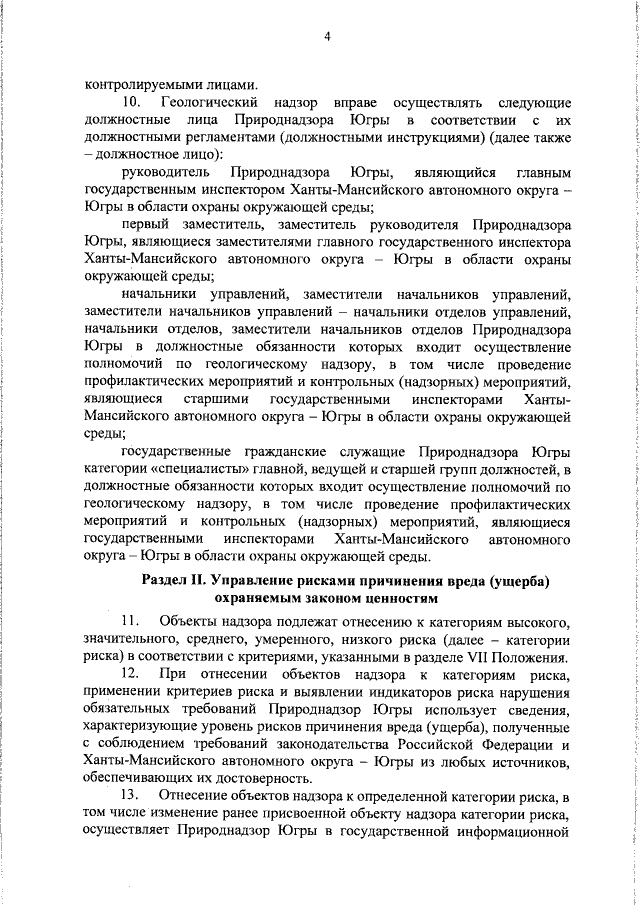 4

контролируемыми лицами.

10. Геологический надзор вправе осуществлять следующие должностные лица Природнадзора Югры в соответствии с их должностными регламентами (должностными инструкциями) (далее также – должностное лицо):

руководитель Природнадзора Югры, являющийся главным государственным инспектором Ханты-Мансийского автономного округа – Югры в области охраны окружающей среды;

первый заместитель, заместитель руководителя Природнадзора Югры, являющиеся заместителями главного государственного инспектора Ханты-Мансийского автономного округа – Югры в области охраны окружающей среды;

начальники управлений, заместители начальников управлений, заместители начальников управлений – начальники отделов управлений, начальники отделов, заместители начальников отделов Природнадзора Югры в должностные обязанности которых входит осуществление полномочий по геологическому надзору, в том числе проведение профилактических мероприятий и контрольных (надзорных) мероприятий, являющиеся старшими государственными инспекторами Ханты-Мансийского автономного округа – Югры в области охраны окружающей среды;

государственные гражданские служащие Природнадзора Югры категории «специалисты» главной, ведущей и старшей групп должностей, в должностные обязанности которых входит осуществление полномочий по геологическому надзору, в том числе проведение профилактических мероприятий и контрольных (надзорных) мероприятий, являющиеся государственными инспекторами Ханты-Мансийского автономного округа – Югры в области охраны окружающей среды.

Раздел II. Управление рисками причинения вреда (ущерба) охраняемым законом ценностям

11. Объекты надзора подлежат отнесению к категориям высокого, значительного, среднего, умеренного, низкого риска (далее – категории риска) в соответствии с критериями, указанными в разделе VII Положения.

12. При отнесении объектов надзора к категориям риска, применении критериев риска и выявлении индикаторов риска нарушения обязательных требований Природнадзор Югры использует сведения, характеризующие уровень рисков причинения вреда (ущерба), полученные с соблюдением требований законодательства Российской Федерации и Ханты-Мансийского автономного округа – Югры из любых источников, обеспечивающих их достоверность.

13. Отнесение объектов надзора к определенной категории риска, в том числе изменение ранее присвоенной объекту надзора категории риска, осуществляет Природнадзор Югры в государственной информационной